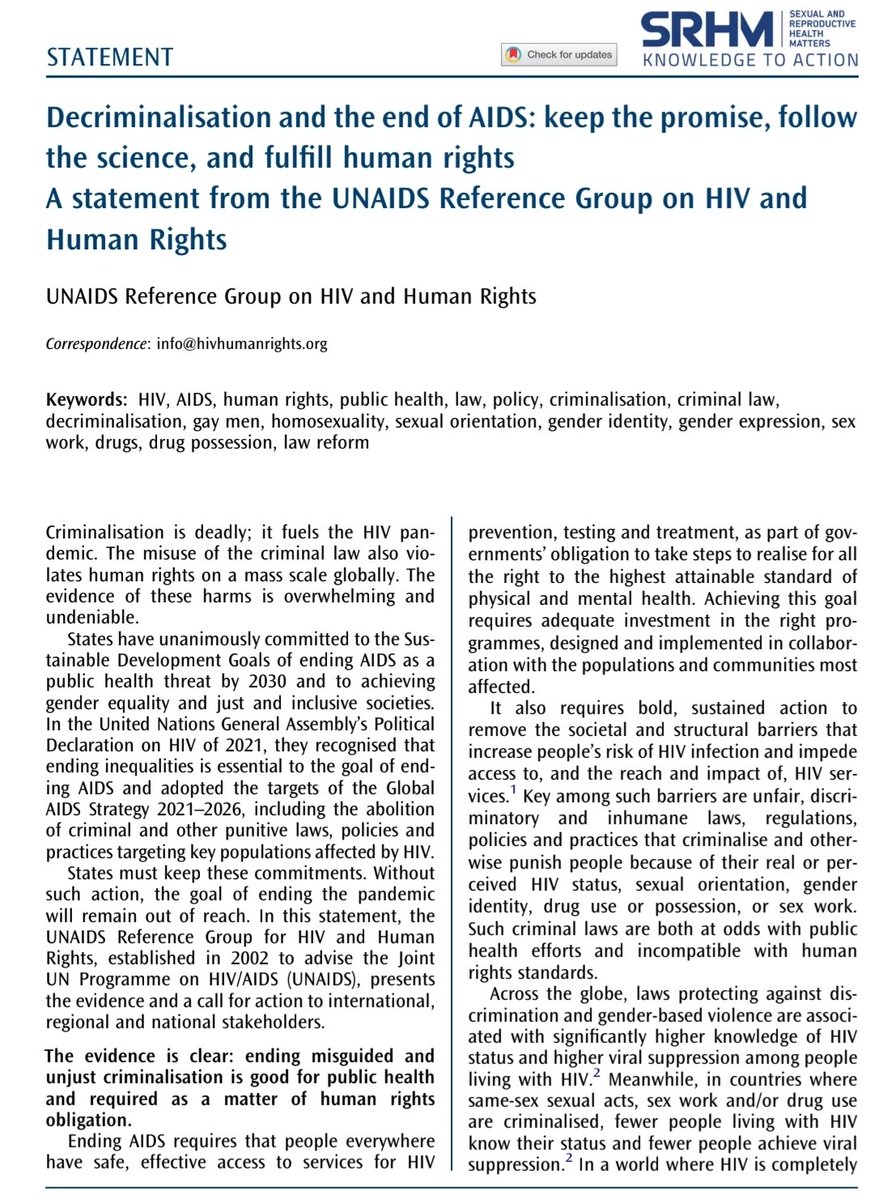 STATEMENT

Check for updates

SRHM SEXUAL AND REPRODUCTIVE HEALTH MATTERS
KNOWLEDGE TO ACTION

Decriminalisation and the end of AIDS: keep the promise, follow the science, and fulfill human rights
A statement from the UNAIDS Reference Group on HIV and Human Rights

UNAIDS Reference Group on HIV and Human Rights

Correspondence: info@hivhumanrights.org

Keywords: HIV, AIDS, human rights, public health, law, policy, criminalisation, criminal law, decriminalisation, gay men, homosexuality, sexual orientation, gender identity, gender expression, sex work, drugs, drug possession, law reform

Criminalisation is deadly; it fuels the HIV pandemic. The misuse of the criminal law also violates human rights on a mass scale globally. The evidence of these harms is overwhelming and undeniable.

States have unanimously committed to the Sustainable Development Goals of ending AIDS as a public health threat by 2030 and to achieving gender equality and just and inclusive societies. In the United Nations General Assembly's Political Declaration on HIV of 2021, they recognised that ending inequalities is essential to the goal of ending AIDS and adopted the targets of the Global AIDS Strategy 2021–2026, including the abolition of criminal and other punitive laws, policies and practices targeting key populations affected by HIV.

States must keep these commitments. Without such action, the goal of ending the pandemic will remain out of reach. In this statement, the UNAIDS Reference Group for HIV and Human Rights, established in 2002 to advise the Joint UN Programme on HIV/AIDS (UNAIDS), presents the evidence and a call for action to international, regional and national stakeholders.

The evidence is clear: ending misguided and unjust criminalisation is good for public health and required as a matter of human rights obligation.

Ending AIDS requires that people everywhere have safe, effective access to services for HIV prevention, testing and treatment, as part of governments' obligation to take steps to realise for all the right to the highest attainable standard of physical and mental health. Achieving this goal requires adequate investment in the right programmes, designed and implemented in collaboration with the populations and communities most affected.

It also requires bold, sustained action to remove the societal and structural barriers that increase people's risk of HIV infection and impede access to, and the reach and impact of, HIV services.$^1$ Key among such barriers are unfair, discriminatory and inhumane laws, regulations, policies and practices that criminalise and otherwise punish people because of their real or perceived HIV status, sexual orientation, gender identity, drug use or possession, or sex work. Such criminal laws are both at odds with public health efforts and incompatible with human rights standards.

Across the globe, laws protecting against discrimination and gender-based violence are associated with significantly higher knowledge of HIV status and higher viral suppression among people living with HIV.$^2$ Meanwhile, in countries where same-sex sexual acts, sex work and/or drug use are criminalised, fewer people living with HIV know their status and fewer people achieve viral suppression.$^2$ In a world where HIV is completely